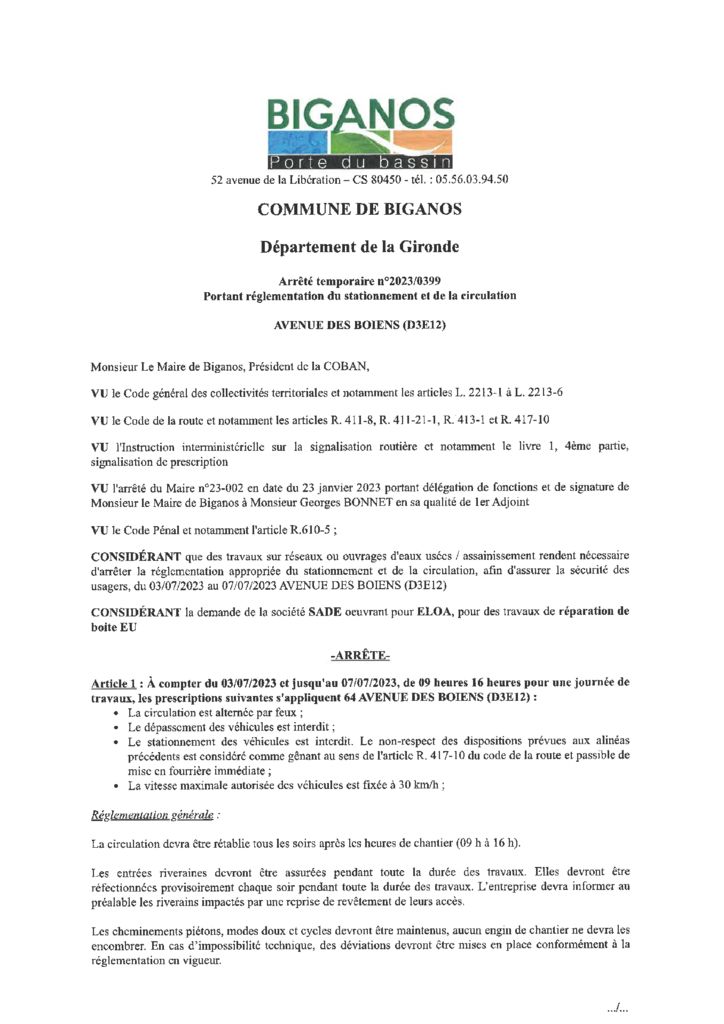 BIGANOS
Porte du bassin
52 avenue de la Libération – CS 80450 - tél. : 05.56.03.94.50

COMMUNE DE BIGANOS

Département de la Gironde

Arrêté temporaire n°2023/0399
Portant réglementation du stationnement et de la circulation

AVENUE DES BOIENS (D3E12)

Monsieur Le Maire de Biganos, Président de la COBAN,

VU le Code général des collectivités territoriales et notamment les articles L. 2213-1 à L. 2213-6

VU le Code de la route et notamment les articles R. 411-8, R. 411-21-1, R. 413-1 et R. 417-10

VU l'Instruction interministérielle sur la signalisation routière et notamment le livre 1, 4ème partie, signalisation de prescription

VU l'arrêté du Maire n°23-002 en date du 23 janvier 2023 portant délégation de fonctions et de signature de Monsieur le Maire de Biganos à Monsieur Georges BONNET en sa qualité de 1er Adjoint

VU le Code Pénal et notamment l'article R.610-5 ;

CONSIDÉRANT que des travaux sur réseaux ou ouvrages d'eaux usées / assainissement rendent nécessaire d'arrêter la réglementation appropriée du stationnement et de la circulation, afin d'assurer la sécurité des usagers, du 03/07/2023 au 07/07/2023 AVENUE DES BOIENS (D3E12)

CONSIDÉRANT la demande de la société SADE oeuvrant pour ELOA, pour des travaux de réparation de boite EU

-ARRÊTE-

Article 1 : À compter du 03/07/2023 et jusqu'au 07/07/2023, de 09 heures 16 heures pour une journée de travaux, les prescriptions suivantes s'appliquent 64 AVENUE DES BOIENS (D3E12) :
• La circulation est alternée par feux ;
• Le dépassement des véhicules est interdit ;
• Le stationnement des véhicules est interdit. Le non-respect des dispositions prévues aux alinéas précédents est considéré comme gênant au sens de l'article R. 417-10 du code de la route et passible de mise en fourrière immédiate ;
• La vitesse maximale autorisée des véhicules est fixée à 30 km/h ;

Réglementation générale :

La circulation devra être rétablie tous les soirs après les heures de chantier (09 h à 16 h).

Les entrées riveraines devront être assurées pendant toute la durée des travaux. Elles devront être réfectionnées provisoirement chaque soir pendant toute la durée des travaux. L'entreprise devra informer au préalable les riverains impactés par une reprise de revêtement de leurs accès.

Les cheminements piétons, modes doux et cycles devront être maintenus, aucun engin de chantier ne devra les encombrer. En cas d'impossibilité technique, des déviations devront être mises en place conformément à la réglementation en vigueur.

.../...